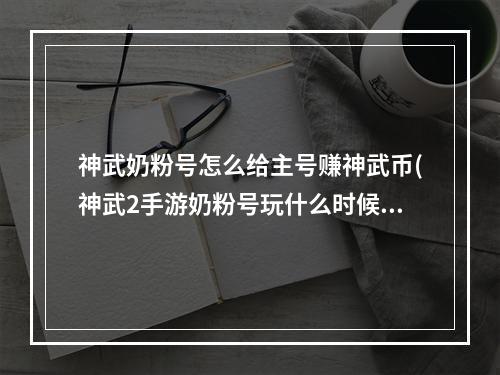 神武奶粉号怎么给主号赚神武币(神武2手游奶粉号玩什么时候…